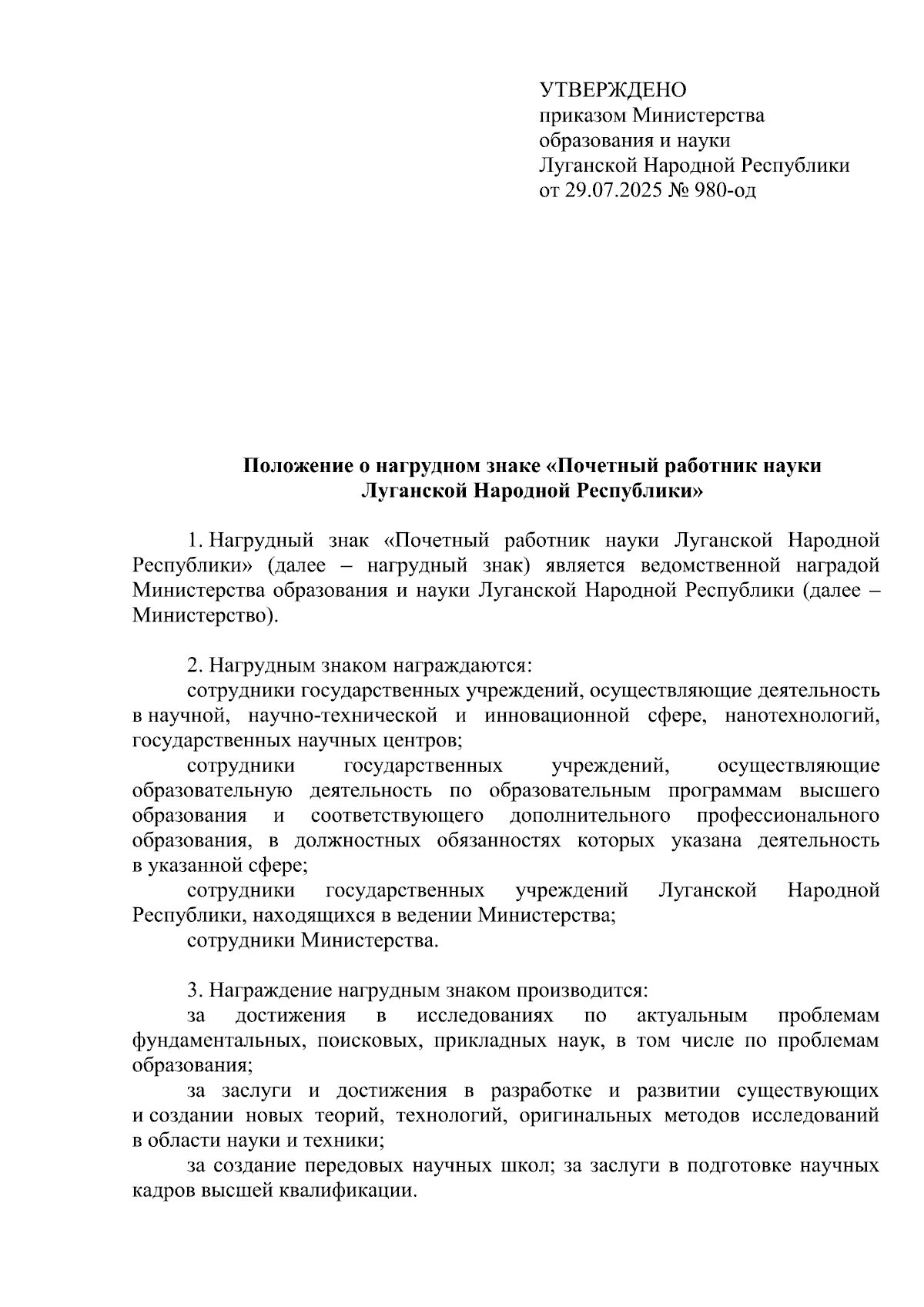 УТВЕРЖДЕНО
приказом Министерства
образования и науки
Луганской Народной Республики
от 29.07.2025 № 980-од

Положение о нагрудном знаке «Почетный работник науки Луганской Народной Республики»

1. Нагрудный знак «Почетный работник науки Луганской Народной Республики» (далее – нагрудный знак) является ведомственной наградой Министерства образования и науки Луганской Народной Республики (далее – Министерство).

2. Нагрудным знаком награждаются:
сотрудники государственных учреждений, осуществляющие деятельность в научной, научно-технической и инновационной сфере, нанотехнологий, государственных научных центров;
сотрудники государственных учреждений, осуществляющие образовательную деятельность по образовательным программам высшего образования и соответствующего дополнительного профессионального образования, в должностных обязанностях которых указана деятельность в указанной сфере;
сотрудники государственных учреждений Луганской Народной Республики, находящихся в ведении Министерства;
сотрудники Министерства.

3. Награждение нагрудным знаком производится:
за достижения в исследованиях по актуальным проблемам фундаментальных, поисковых, прикладных наук, в том числе по проблемам образования;
за заслуги и достижения в разработке и развитии существующих и создании новых теорий, технологий, оригинальных методов исследований в области науки и техники;
за создание передовых научных школ; за заслуги в подготовке научных кадров высшей квалификации.